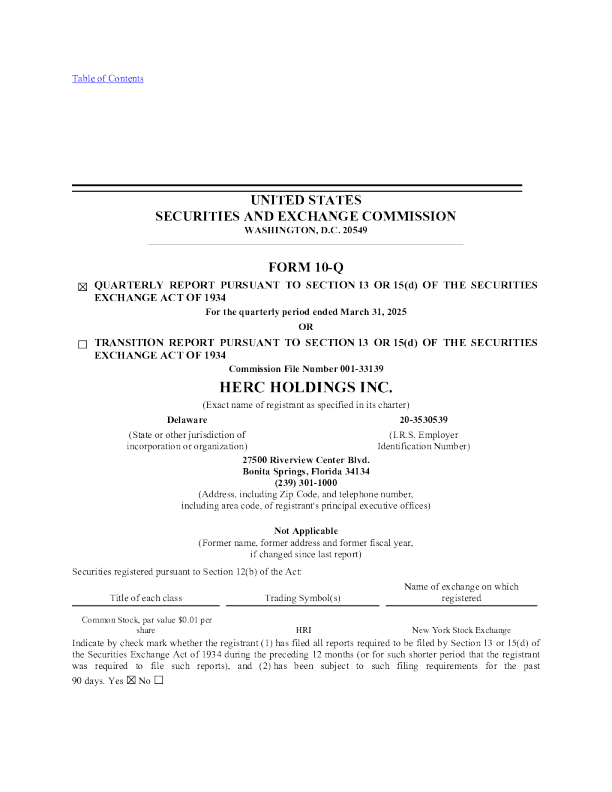 Table of Contents

UNITED STATES
SECURITIES AND EXCHANGE COMMISSION
WASHINGTON, D.C. 20549

FORM 10-Q

☒ QUARTERLY REPORT PURSUANT TO SECTION 13 OR 15(d) OF THE SECURITIES EXCHANGE ACT OF 1934

For the quarterly period ended March 31, 2025

OR

☐ TRANSITION REPORT PURSUANT TO SECTION 13 OR 15(d) OF THE SECURITIES EXCHANGE ACT OF 1934

Commission File Number 001-33139

HERC HOLDINGS INC.

(Exact name of registrant as specified in its charter)

Delaware

(State or other jurisdiction of incorporation or organization)

20-3530539

(I.R.S. Employer Identification Number)

27500 Riverview Center Blvd.
Bonita Springs, Florida 34134
(239) 301-1000
(Address, including Zip Code, and telephone number, including area code, of registrant's principal executive offices)

Not Applicable
(Former name, former address and former fiscal year, if changed since last report)

Securities registered pursuant to Section 12(b) of the Act:

| Title of each class | Trading Symbol(s) | Name of exchange on which registered |
|---|---|---|
| Common Stock, par value $0.01 per share | HRI | New York Stock Exchange |

Indicate by check mark whether the registrant (1) has filed all reports required to be filed by Section 13 or 15(d) of the Securities Exchange Act of 1934 during the preceding 12 months (or for such shorter period that the registrant was required to file such reports), and (2) has been subject to such filing requirements for the past 90 days. Yes ☒ No ☐